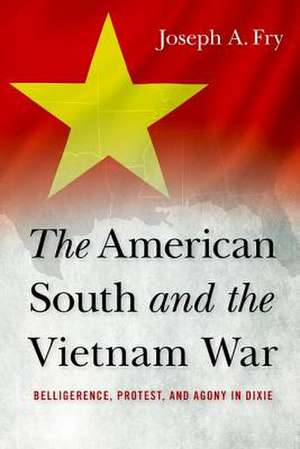 Joseph A. Fry

The American South and the Vietnam War

BELLIGERENCE, PROTEST, AND AGONY IN DIXIE